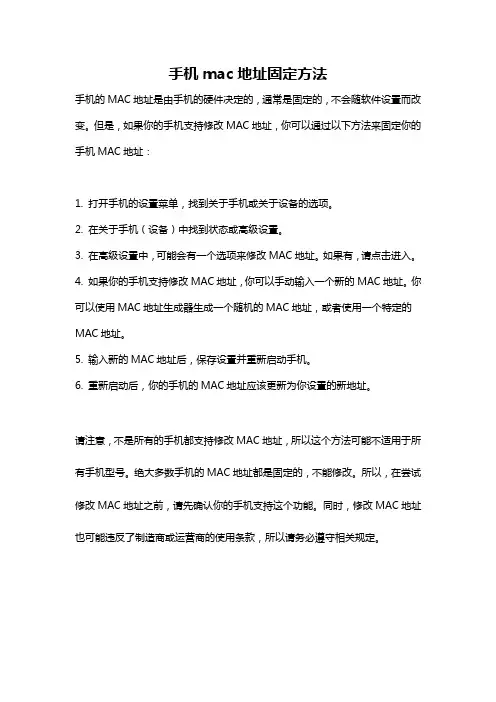 手机 mac 地址固定方法

手机的 MAC 地址是由手机的硬件决定的，通常是固定的，不会随软件设置而改变。但是，如果你的手机支持修改 MAC 地址，你可以通过以下方法来固定你的手机 MAC 地址：

1. 打开手机的设置菜单，找到关于手机或关于设备的选项。
2. 在关于手机（设备）中找到状态或高级设置。
3. 在高级设置中，可能会有一个选项来修改 MAC 地址。如果有，请点击进入。
4. 如果你的手机支持修改 MAC 地址，你可以手动输入一个新的 MAC 地址。你可以使用 MAC 地址生成器生成一个随机的 MAC 地址，或者使用一个特定的 MAC 地址。
5. 输入新的 MAC 地址后，保存设置并重新启动手机。
6. 重新启动后，你的手机的 MAC 地址应该更新为你设置的新地址。

请注意，不是所有的手机都支持修改 MAC 地址，所以这个方法可能不适用于所有手机型号。绝大多数手机的 MAC 地址都是固定的，不能修改。所以，在尝试修改 MAC 地址之前，请先确认你的手机支持这个功能。同时，修改 MAC 地址也可能违反了制造商或运营商的使用条款，所以请务必遵守相关规定。